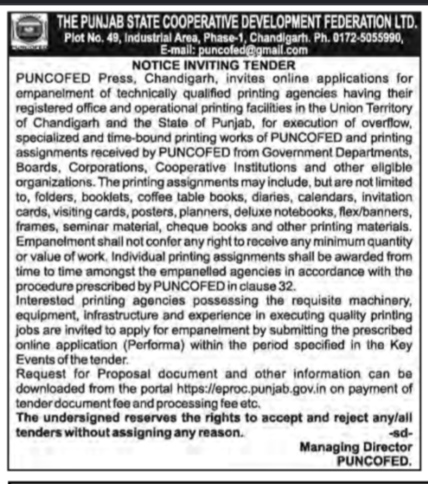 THE PUNJAB STATE COOPERATIVE DEVELOPMENT FEDERATION LTD.
Plot No. 49, Industrial Area, Phase-1, Chandigarh. Ph. 0172-5055990,
E-mail: puncofed@gmail.com

NOTICE INVITING TENDER

PUNCOFED Press, Chandigarh, invites online applications for empanelment of technically qualified printing agencies having their registered office and operational printing facilities in the Union Territory of Chandigarh and the State of Punjab, for execution of overflow, specialized and time-bound printing works of PUNCOFED and printing assignments received by PUNCOFED from Government Departments, Boards, Corporations, Cooperative Institutions and other eligible organizations. The printing assignments may include, but are not limited to, folders, booklets, coffee table books, diaries, calendars, invitation cards, visiting cards, posters, planners, deluxe notebooks, flex/banners, frames, seminar material, cheque books and other printing materials. Empanelment shall not confer any right to receive any minimum quantity or value of work. Individual printing assignments shall be awarded from time to time amongst the empanelled agencies in accordance with the procedure prescribed by PUNCOFED in clause 32.

Interested printing agencies possessing the requisite machinery, equipment, infrastructure and experience in executing quality printing jobs are invited to apply for empanelment by submitting the prescribed online application (Performa) within the period specified in the Key Events of the tender.

Request for Proposal document and other information can be downloaded from the portal https://eproc.punjab.gov.in on payment of tender document fee and processing fee etc.

The undersigned reserves the rights to accept and reject any/all tenders without assigning any reason.

-sd-
Managing Director
PUNCOFED.